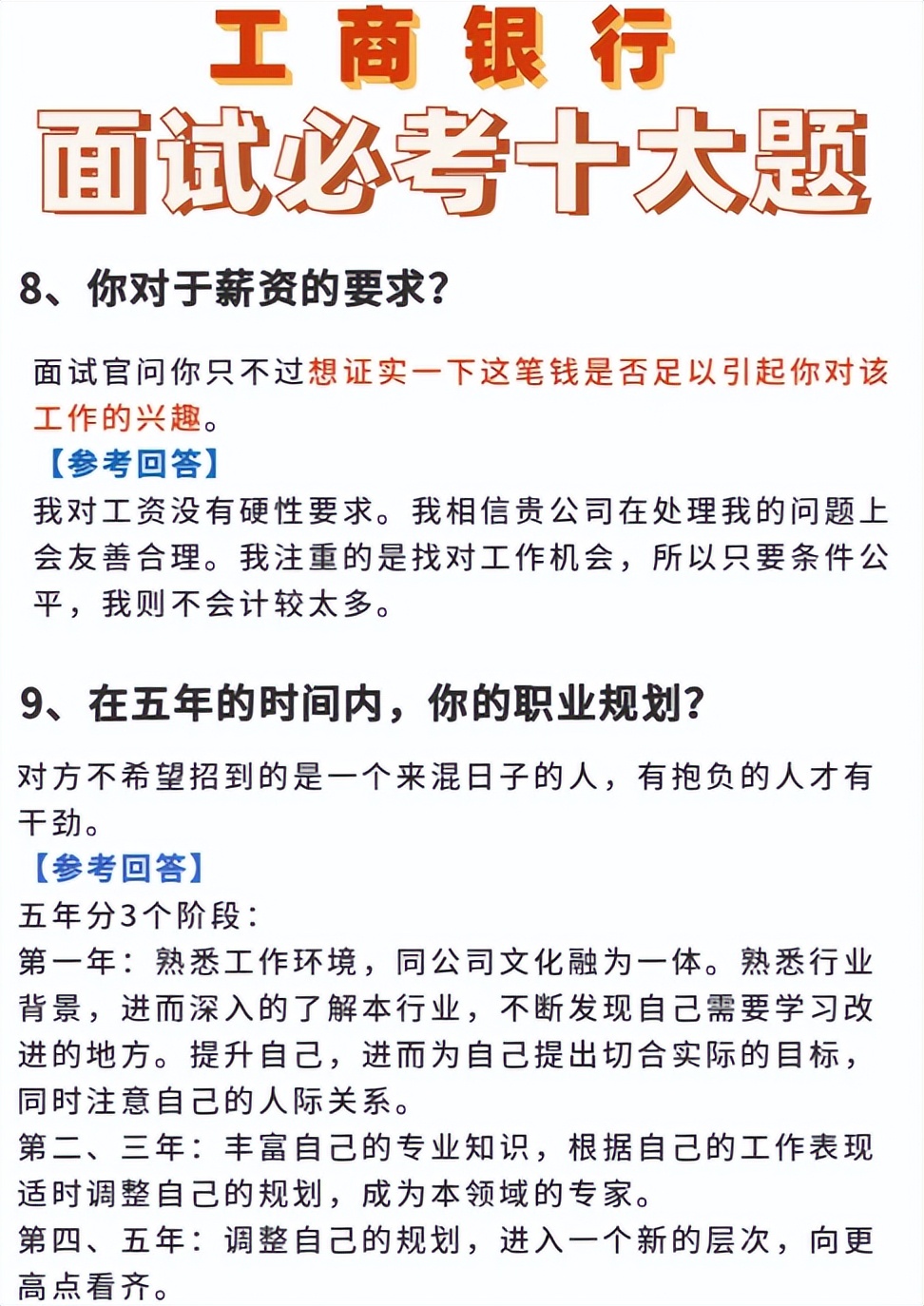 工商银行
面试必考十大题

8、你对于薪资的要求？

面试官问你只不过想证实一下这笔钱是否足以引起你对该工作的兴趣。
【参考回答】
我对工资没有硬性要求。我相信贵公司在处理我的问题上会友善合理。我注重的是找对工作机会，所以只要条件公平，我则不会计较太多。

9、在五年的时间内，你的职业规划？

对方不希望招到的是一个来混日子的人，有抱负的人才有干劲。
【参考回答】
五年分3个阶段：
第一年：熟悉工作环境，同公司文化融为一体。熟悉行业背景，进而深入的了解本行业，不断发现自己需要学习改进的地方。提升自己，进而为自己提出切合实际的目标，同时注意自己的人际关系。
第二、三年：丰富自己的专业知识，根据自己的工作表现适时调整自己的规划，成为本领域的专家。
第四、五年：调整自己的规划，进入一个新的层次，向更高点看齐。